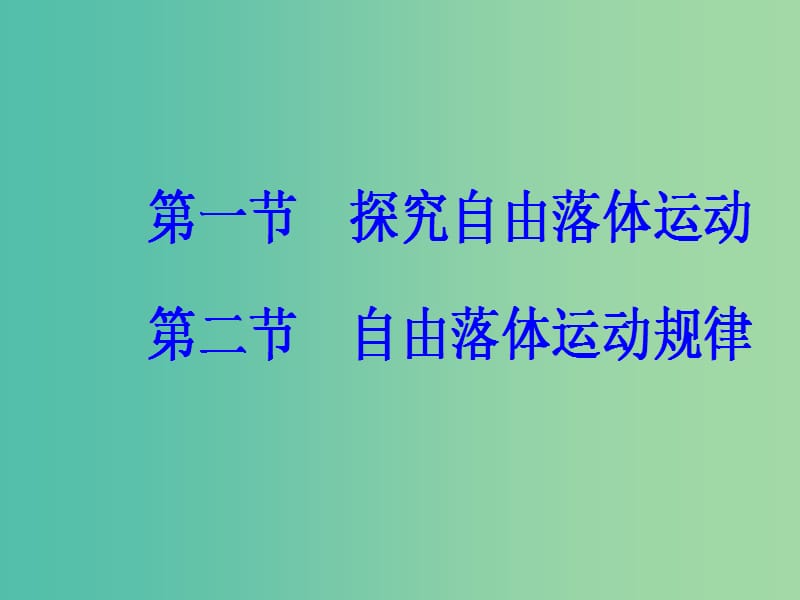 第一节　探究自由落体运动
第二节　自由落体运动规律